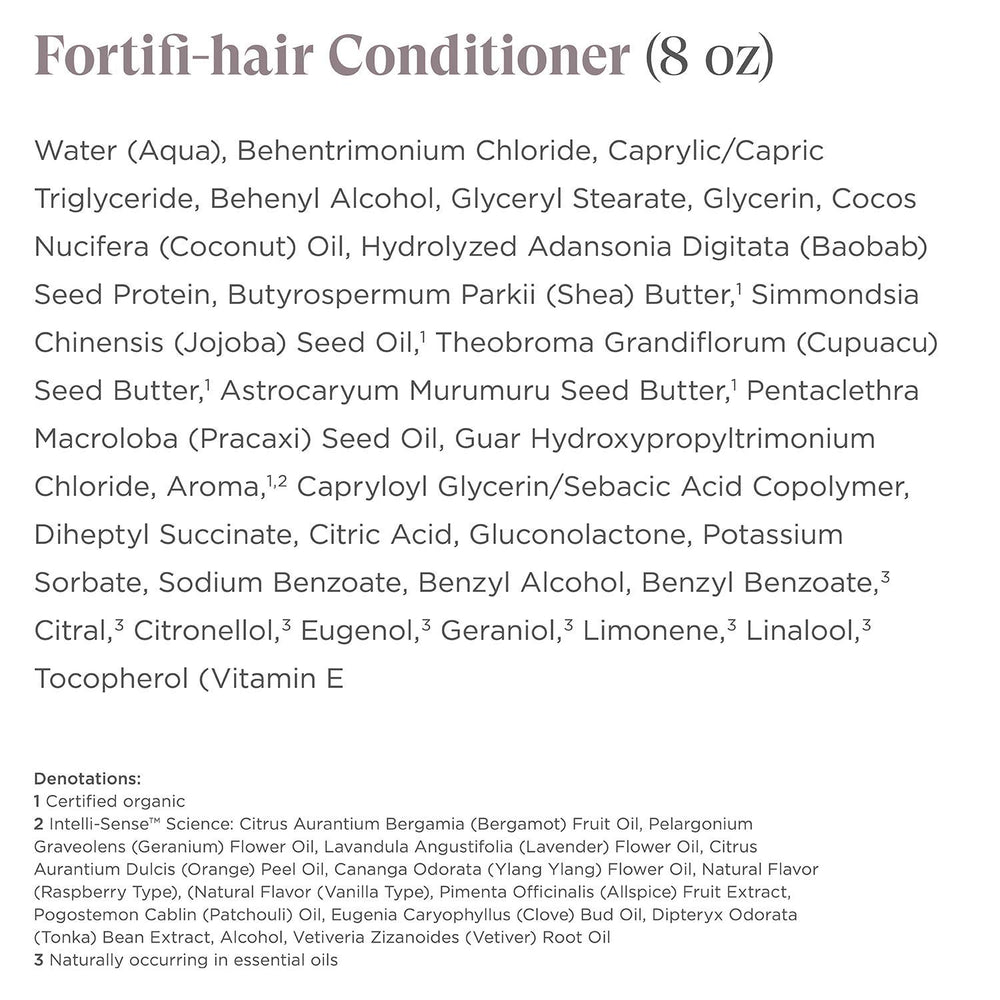 Fortifi-hair Conditioner (8 oz)

Water (Aqua), Behentrimonium Chloride, Caprylic/Capric Triglyceride, Behenyl Alcohol, Glyceryl Stearate, Glycerin, Cocos Nucifera (Coconut) Oil, Hydrolyzed Adansonia Digitata (Baobab) Seed Protein, Butyrospermum Parkii (Shea) Butter,$^1$ Simmondsia Chinensis (Jojoba) Seed Oil,$^1$ Theobroma Grandiflorum (Cupuacu) Seed Butter,$^1$ Astrocaryum Murumuru Seed Butter,$^1$ Pentaclethra Macroloba (Pracaxi) Seed Oil, Guar Hydroxypropyltrimonium Chloride, Aroma,$^{1,2}$ Capryloyl Glycerin/Sebacic Acid Copolymer, Diheptyl Succinate, Citric Acid, Gluconolactone, Potassium Sorbate, Sodium Benzoate, Benzyl Alcohol, Benzyl Benzoate,$^3$ Citral,$^3$ Citronellol,$^3$ Eugenol,$^3$ Geraniol,$^3$ Limonene,$^3$ Linalool,$^3$ Tocopherol (Vitamin E

Denotations:
1 Certified organic
2 Intelli-Sense™ Science: Citrus Aurantium Bergamia (Bergamot) Fruit Oil, Pelargonium Graveolens (Geranium) Flower Oil, Lavandula Angustifolia (Lavender) Flower Oil, Citrus Aurantium Dulcis (Orange) Peel Oil, Cananga Odorata (Ylang Ylang) Flower Oil, Natural Flavor (Raspberry Type), (Natural Flavor (Vanilla Type), Pimenta Officinalis (Allspice) Fruit Extract, Pogostemon Cablin (Patchouli) Oil, Eugenia Caryophyllus (Clove) Bud Oil, Dipteryx Odorata (Tonka) Bean Extract, Alcohol, Vetiveria Zizanoides (Vetiver) Root Oil
3 Naturally occurring in essential oils